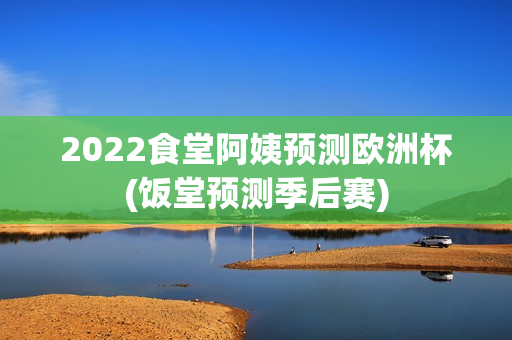 2022食堂阿姨预测欧洲杯(饭堂预测季后赛)